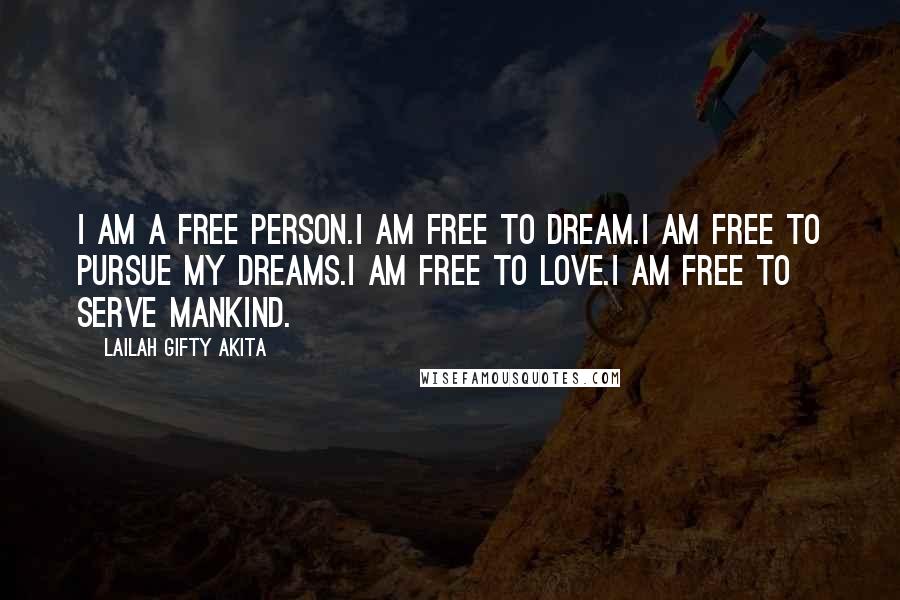 I AM A FREE PERSON.I AM FREE TO DREAM.I AM FREE TO PURSUE MY DREAMS.I AM FREE TO LOVE.I AM FREE TO SERVE MANKIND.

LAILAH GIFTY AKITA

WISEFAMOUSQUOTES.COM